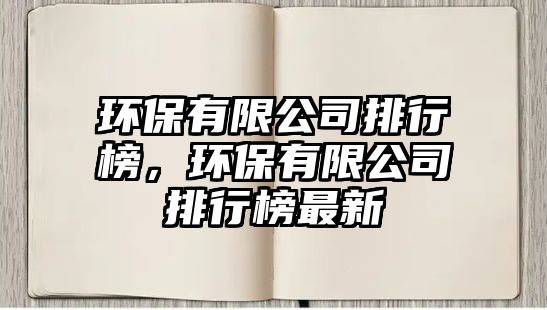 环保有限公司排行榜，环保有限公司排行榜最新